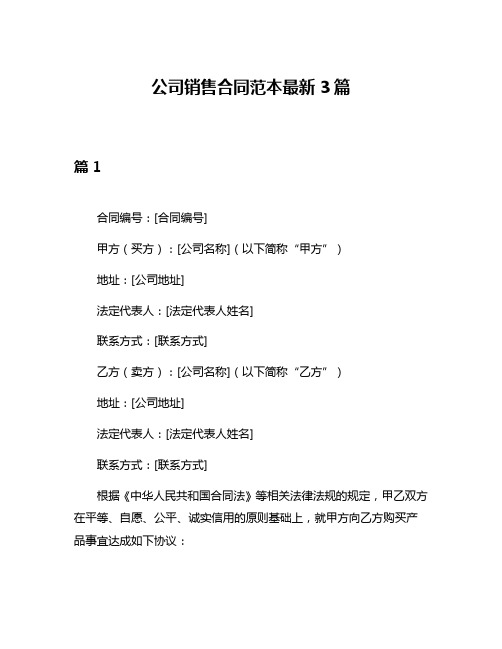 公司销售合同范本最新3篇

篇1

合同编号：[合同编号]

甲方（买方）：[公司名称]（以下简称“甲方”）

地址：[公司地址]

法定代表人：[法定代表人姓名]

联系方式：[联系方式]

乙方（卖方）：[公司名称]（以下简称“乙方”）

地址：[公司地址]

法定代表人：[法定代表人姓名]

联系方式：[联系方式]

根据《中华人民共和国合同法》等相关法律法规的规定，甲乙双方在平等、自愿、公平、诚实信用的原则基础上，就甲方向乙方购买产品事宜达成如下协议：